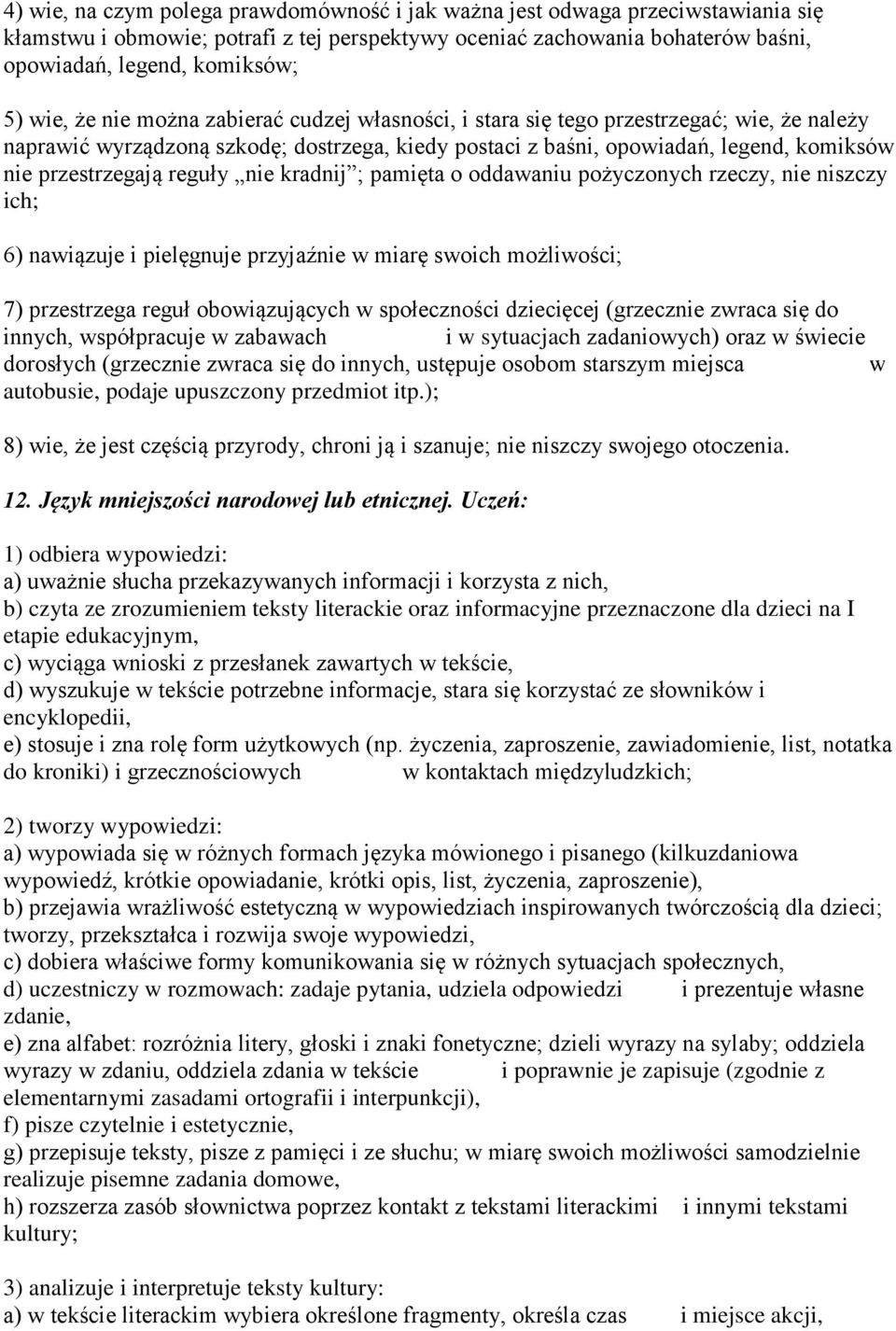 4) wie, na czym polega prawdomówność i jak ważna jest odwaga przeciwstawiania się kłamstwu i obmowie; potrafi z tej perspektywy oceniać zachowania bohaterów baśni, opowiadań, legend, komiksów;

5) wie, że nie można zabierać cudzej własności, i stara się tego przestrzegać; wie, że należy naprawić wyrządzoną szkodę; dostrzega, kiedy postaci z baśni, opowiadań, legend, komiksów nie przestrzegają reguły „nie kradnij”; pamięta o oddawaniu pożyczonych rzeczy, nie niszczy ich;

6) nawiązuje i pielęgnuje przyjaźnie w miarę swoich możliwości;

7) przestrzega reguł obowiązujących w społeczności dziecięcej (grzecznie zwraca się do innych, współpracuje w zabawach i w sytuacjach zadaniowych) oraz w świecie dorosłych (grzecznie zwraca się do innych, ustępuje osobom starszym miejsca w autobusie, podaje upuszczony przedmiot itp.);

8) wie, że jest częścią przyrody, chroni ją i szanuje; nie niszczy swojego otoczenia.

12. Język mniejszości narodowej lub etnicznej. Uczeń:

1) odbiera wypowiedzi:
a) uważnie słucha przekazywanych informacji i korzysta z nich,
b) czyta ze zrozumieniem teksty literackie oraz informacyjne przeznaczone dla dzieci na I etapie edukacyjnym,
c) wyciąga wnioski z przesłanek zawartych w tekście,
d) wyszukuje w tekście potrzebne informacje, stara się korzystać ze słowników i encyklopedii,
e) stosuje i zna rolę form użytkowych (np. życzenia, zaproszenie, zawiadomienie, list, notatka do kroniki) i grzecznościowych w kontaktach międzyludzkich;

2) tworzy wypowiedzi:
a) wypowiada się w różnych formach języka mówionego i pisanego (kilkuzdaniowa wypowiedź, krótkie opowiadanie, krótki opis, list, życzenia, zaproszenie),
b) przejawia wrażliwość estetyczną w wypowiedziach inspirowanych twórczością dla dzieci; tworzy, przekształca i rozwija swoje wypowiedzi,
c) dobiera właściwe formy komunikowania się w różnych sytuacjach społecznych,
d) uczestniczy w rozmowach: zadaje pytania, udziela odpowiedzi i prezentuje własne zdanie,
e) zna alfabet: rozróżnia litery, głoski i znaki fonetyczne; dzieli wyrazy na sylaby; oddziela wyrazy w zdaniu, oddziela zdania w tekście i poprawnie je zapisuje (zgodnie z elementarnymi zasadami ortografii i interpunkcji),
f) pisze czytelnie i estetycznie,
g) przepisuje teksty, pisze z pamięci i ze słuchu; w miarę swoich możliwości samodzielnie realizuje pisemne zadania domowe,
h) rozszerza zasób słownictwa poprzez kontakt z tekstami literackimi i innymi tekstami kultury;

3) analizuje i interpretuje teksty kultury:
a) w tekście literackim wybiera określone fragmenty, określa czas i miejsce akcji,